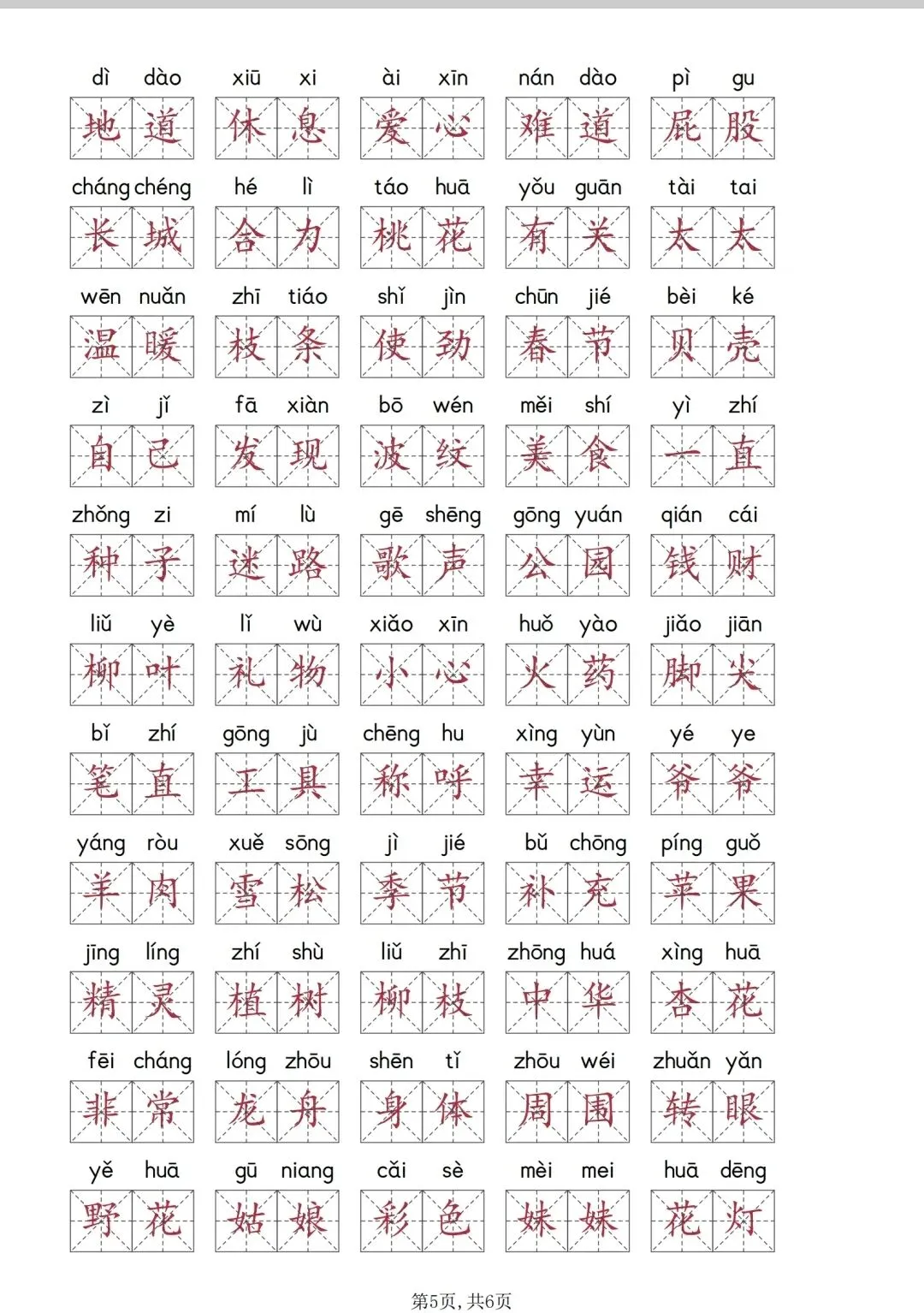 dì dào
地道

xiū xi
休息

ài xīn
爱心

nán dào
难道

pì gu
屁股

cháng chéng
长城

hé lì
合力

táo huā
桃花

yǒu guān
有关

tài tai
太太

wēn nuǎn
温暖

zhī tiáo
枝条

shǐ jìn
使劲

chūn jié
春节

bèi ké
贝壳

zì jǐ
自己

fā xiàn
发现

bō wén
波纹

měi shí
美食

yì zhí
一直

zhǒng zi
种子

mí lù
迷路

gē shēng
歌声

gōng yuán
公园

qián cái
钱财

liǔ yè
柳叶

lǐ wù
礼物

xiǎo xīn
小心

huǒ yào
火药

jiǎo jiān
脚尖

bǐ zhí
笔直

gōng jù
工具

chēng hu
称呼

xìng yùn
幸运

yé ye
爷爷

yáng ròu
羊肉

xuě sōng
雪松

jì jié
季节

bǔ chōng
补充

píng guǒ
苹果

jīng líng
精灵

zhí shù
植树

liǔ zhī
柳枝

zhōng huá
中华

xìng huā
杏花

fēi cháng
非常

lóng zhōu
龙舟

shēn tǐ
身体

zhōu wéi
周围

zhuǎn yǎn
转眼

yě huā
野花

gū niang
姑娘

cǎi sè
彩色

mèi mei
妹妹

huā dēng
花灯

第5页，共6页